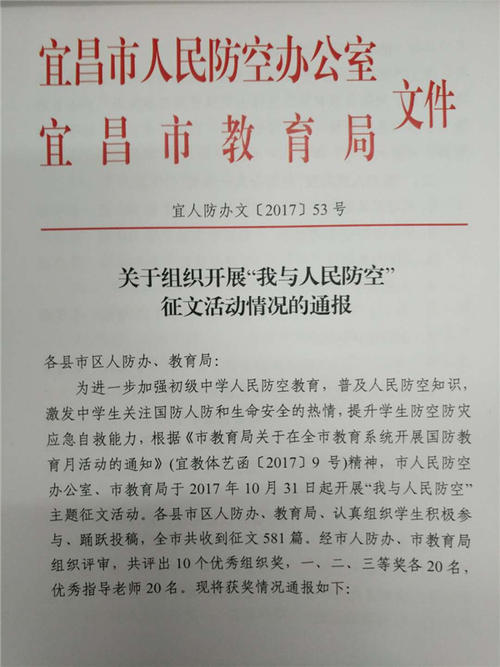 宜昌市人民防空办公室
宜昌市教育局
文件

宜人防办文〔2017〕53号

关于组织开展“我与人民防空”征文活动情况的通报

各县市区人防办、教育局：

为进一步加强初级中学人民防空教育，普及人民防空知识，激发中学生关注国防人防和生命安全的热情，提升学生防空防灾应急自救能力，根据《市教育局关于在全市教育系统开展国防教育月活动的通知》(宜教体艺函〔2017〕9号)精神，市人民防空办公室、市教育局于2017年10月31日起开展“我与人民防空”主题征文活动。各县市区人防办、教育局、认真组织学生积极参与、踊跃投稿，全市共收到征文581篇。经市人防办、市教育局组织评审，共评出10个优秀组织奖，一、二、三等奖各20名，优秀指导老师20名。现将获奖情况通报如下：